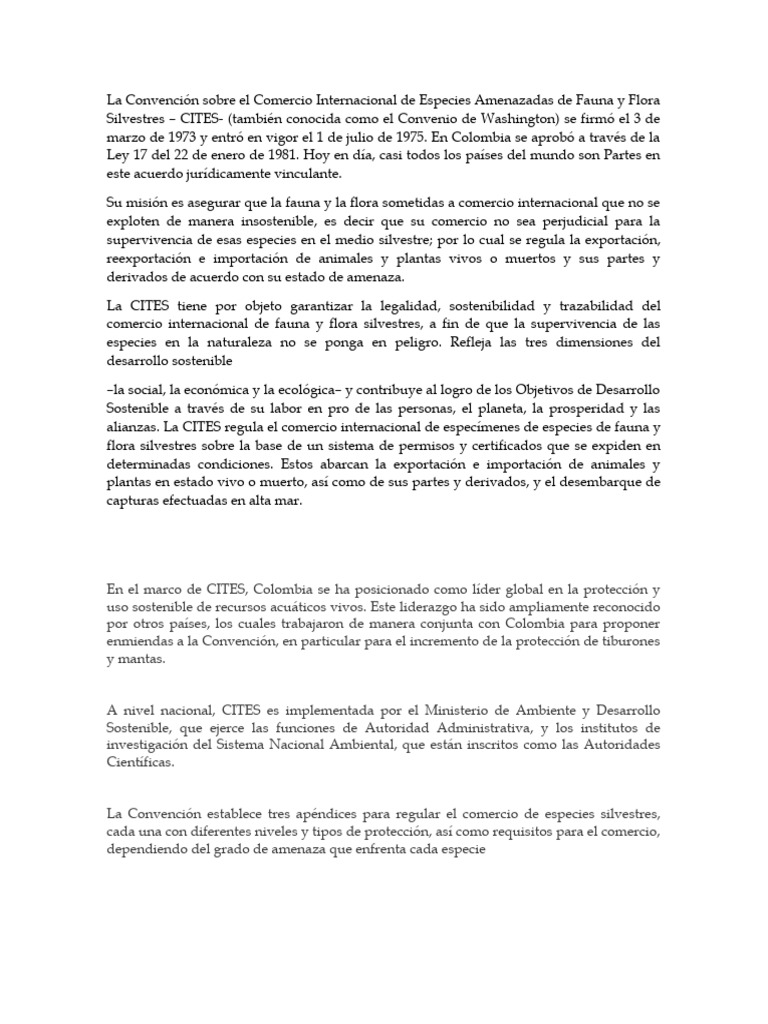 La Convención sobre el Comercio Internacional de Especies Amenazadas de Fauna y Flora Silvestres – CITES- (también conocida como el Convenio de Washington) se firmó el 3 de marzo de 1973 y entró en vigor el 1 de julio de 1975. En Colombia se aprobó a través de la Ley 17 del 22 de enero de 1981. Hoy en día, casi todos los países del mundo son Partes en este acuerdo jurídicamente vinculante.

Su misión es asegurar que la fauna y la flora sometidas a comercio internacional que no se exploten de manera insostenible, es decir que su comercio no sea perjudicial para la supervivencia de esas especies en el medio silvestre; por lo cual se regula la exportación, reexportación e importación de animales y plantas vivos o muertos y sus partes y derivados de acuerdo con su estado de amenaza.

La CITES tiene por objeto garantizar la legalidad, sostenibilidad y trazabilidad del comercio internacional de fauna y flora silvestres, a fin de que la supervivencia de las especies en la naturaleza no se ponga en peligro. Refleja las tres dimensiones del desarrollo sostenible

–la social, la económica y la ecológica– y contribuye al logro de los Objetivos de Desarrollo Sostenible a través de su labor en pro de las personas, el planeta, la prosperidad y las alianzas. La CITES regula el comercio internacional de especímenes de especies de fauna y flora silvestres sobre la base de un sistema de permisos y certificados que se expiden en determinadas condiciones. Estos abarcan la exportación e importación de animales y plantas en estado vivo o muerto, así como de sus partes y derivados, y el desembarque de capturas efectuadas en alta mar.

En el marco de CITES, Colombia se ha posicionado como líder global en la protección y uso sostenible de recursos acuáticos vivos. Este liderazgo ha sido ampliamente reconocido por otros países, los cuales trabajaron de manera conjunta con Colombia para proponer enmiendas a la Convención, en particular para el incremento de la protección de tiburones y mantas.

A nivel nacional, CITES es implementada por el Ministerio de Ambiente y Desarrollo Sostenible, que ejerce las funciones de Autoridad Administrativa, y los institutos de investigación del Sistema Nacional Ambiental, que están inscritos como las Autoridades Científicas.

La Convención establece tres apéndices para regular el comercio de especies silvestres, cada una con diferentes niveles y tipos de protección, así como requisitos para el comercio, dependiendo del grado de amenaza que enfrenta cada especie